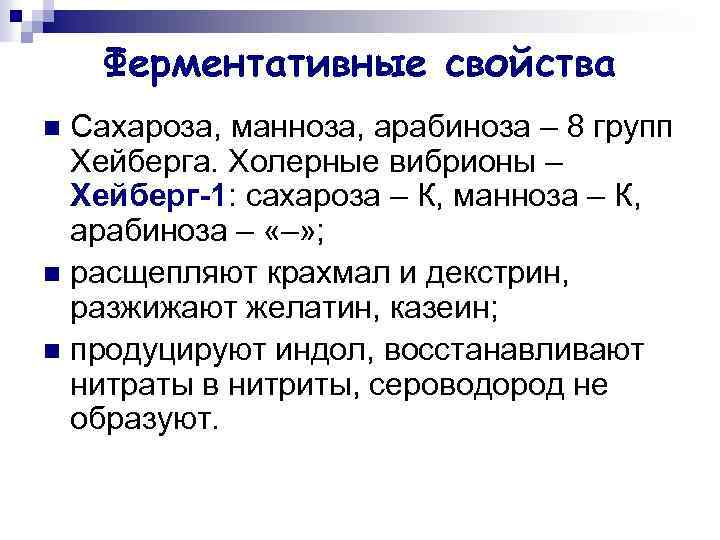 Ферментативные свойства

Сахароза, манноза, арабиноза – 8 групп Хейберга. Холерные вибрионы – Хейберг-1: сахароза – К, манноза – К, арабиноза – «–»;

расщепляют крахмал и декстрин, разжижают желатин, казеин;

продуцируют индол, восстанавливают нитраты в нитриты, сероводород не образуют.